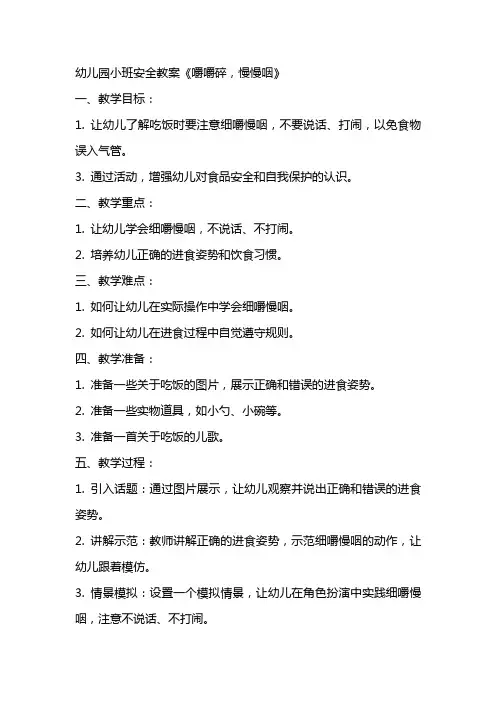 幼儿园小班安全教案《嚼嚼碎，慢慢咽》

一、教学目标：

1. 让幼儿了解吃饭时要注意细嚼慢咽，不要说话、打闹，以免食物误入气管。

3. 通过活动，增强幼儿对食品安全和自我保护的认识。

二、教学重点：

1. 让幼儿学会细嚼慢咽，不说话、不打闹。

2. 培养幼儿正确的进食姿势和饮食习惯。

三、教学难点：

1. 如何让幼儿在实际操作中学会细嚼慢咽。

2. 如何让幼儿在进食过程中自觉遵守规则。

四、教学准备：

1. 准备一些关于吃饭的图片，展示正确和错误的进食姿势。

2. 准备一些实物道具，如小勺、小碗等。

3. 准备一首关于吃饭的儿歌。

五、教学过程：

1. 引入话题：通过图片展示，让幼儿观察并说出正确和错误的进食姿势。

2. 讲解示范：教师讲解正确的进食姿势，示范细嚼慢咽的动作，让幼儿跟着模仿。

3. 情景模拟：设置一个模拟情景，让幼儿在角色扮演中实践细嚼慢咽，注意不说话、不打闹。